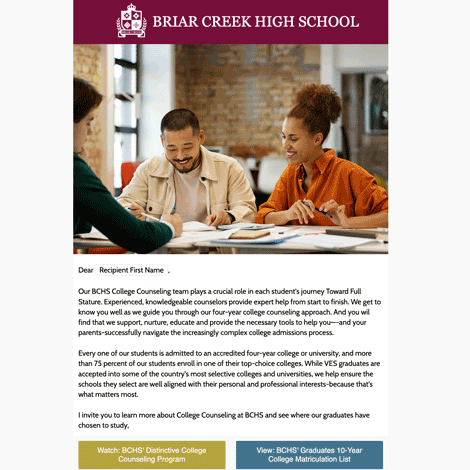 BRIAR CREEK HIGH SCHOOL

Dear Recipient First Name ,

Our BCHS College Counseling team plays a crucial role in each student's journey Toward Full Stature. Experienced, knowledgeable counselors provide expert help from start to finish. We get to know you well as we guide you through our four-year college counseling approach. And you wil find that we support, nurture, educate and provide the necessary tools to help you—-and your parents-successfully navigate the increasingly complex college admissions process.

Every one of our students is admitted to an accredited four-year college or university, and more than 75 percent of our students enroll in one of their top-choice colleges. While VES graduates are accepted into some of the country's most selective colleges and universities, we help ensure the schools they select are well aligned with their personal and professional interests-because that's what matters most.

I invite you to learn more about College Counseling at BCHS and see where our graduates have chosen to study,

Watch: BCHS' Distinctive College Counseling Program

View: BCHS' Graduates 10-Year College Matriculation List